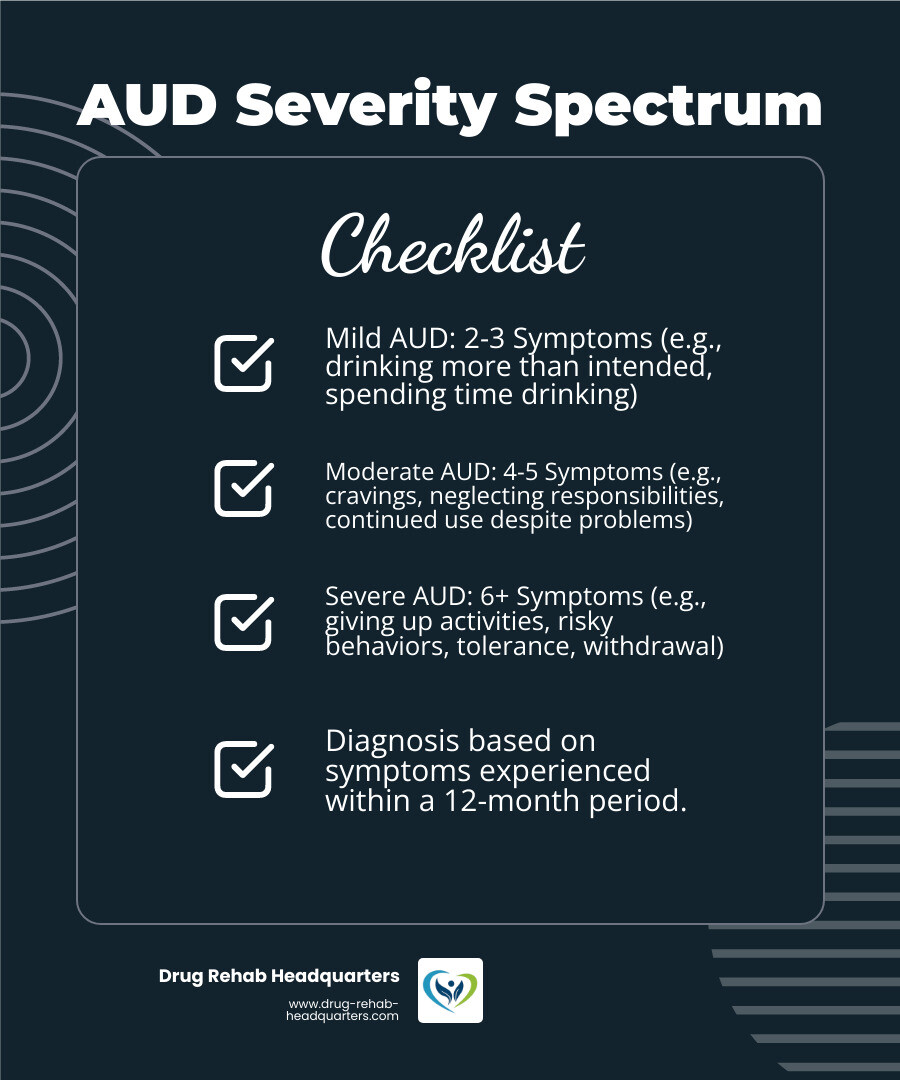 AUD Severity Spectrum

Checklist

Mild AUD: 2-3 Symptoms (e.g., drinking more than intended, spending time drinking)

Moderate AUD: 4-5 Symptoms (e.g., cravings, neglecting responsibilities, continued use despite problems)

Severe AUD: 6+ Symptoms (e.g., giving up activities, risky behaviors, tolerance, withdrawal)

Diagnosis based on symptoms experienced within a 12-month period.

Drug Rehab Headquarters

www.drug-rehab-headquarters.com